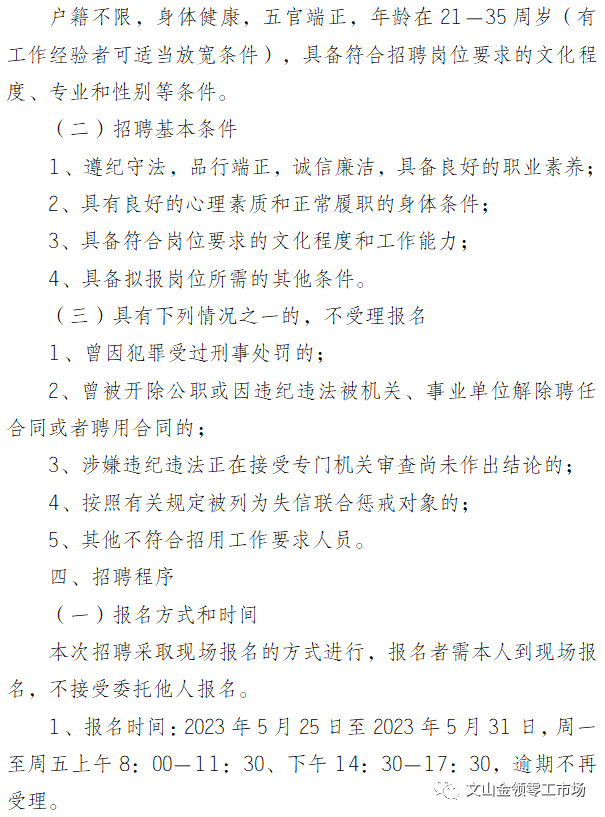 户籍不限，身体健康，五官端正，年龄在 21—35 周岁（有工作经验者可适当放宽条件），具备符合招聘岗位要求的文化程度、专业和性别等条件。

（二）招聘基本条件

1、遵纪守法，品行端正，诚信廉洁，具备良好的职业素养；

2、具有良好的心理素质和正常履职的身体条件；

3、具备符合岗位要求的文化程度和工作能力；

4、具备拟报岗位所需的其他条件。

（三）具有下列情况之一的，不受理报名

1、曾因犯罪受过刑事处罚的；

2、曾被开除公职或因违纪违法被机关、事业单位解除聘任合同或者聘用合同的；

3、涉嫌违纪违法正在接受专门机关审查尚未作出结论的；

4、按照有关规定被列为失信联合惩戒对象的；

5、其他不符合招用工作要求人员。

四、招聘程序

（一）报名方式和时间

本次招聘采取现场报名的方式进行，报名者需本人到现场报名，不接受委托他人报名。

1、报名时间：2023 年 5 月 25 日至 2023 年 5 月 31 日，周一至周五上午 8：00—11：30、下午 14：30—17：30，逾期不再受理。

文山金领零工市场